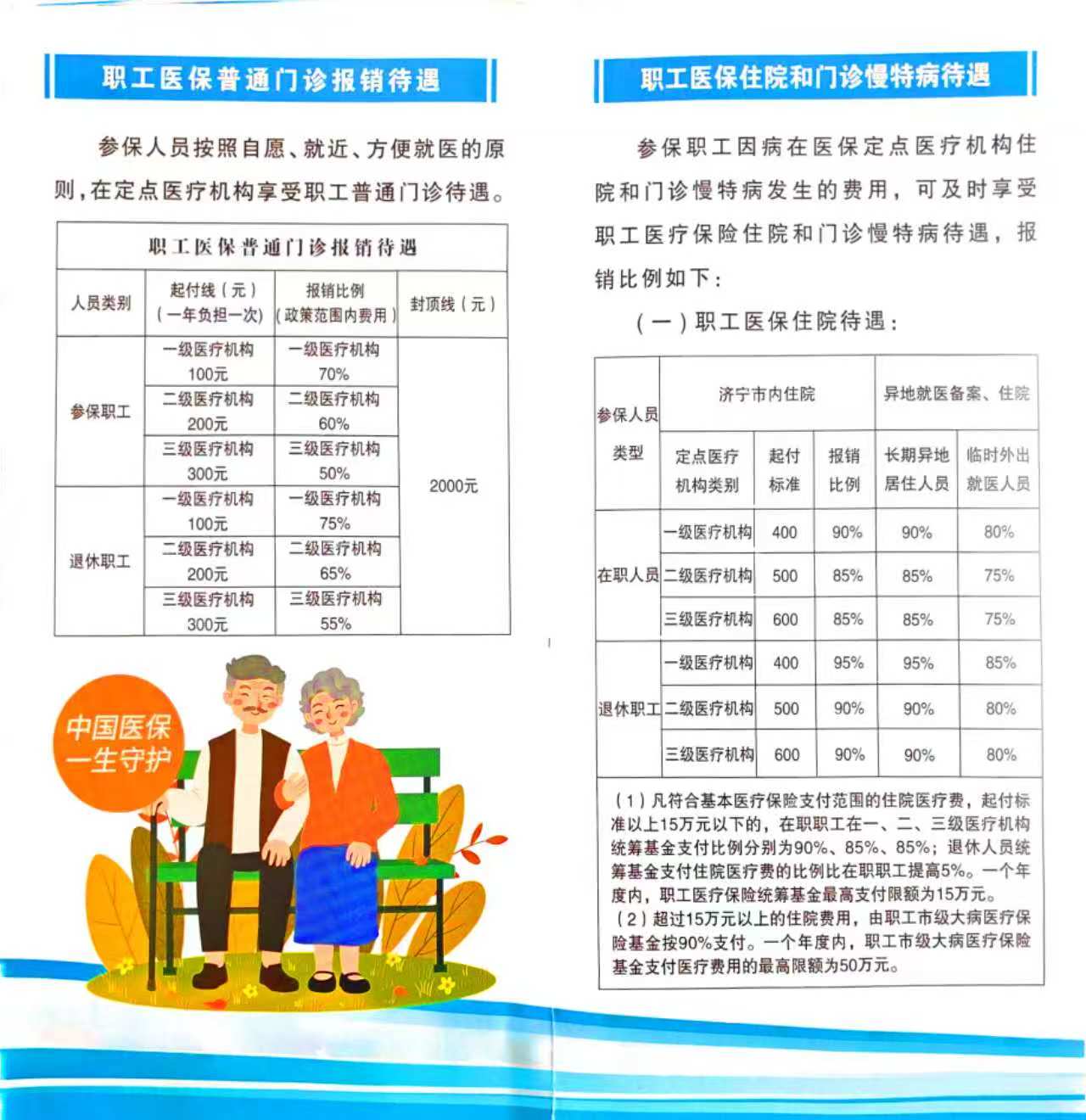 职工医保普通门诊报销待遇

参保人员按照自愿、就近、方便就医的原则，在定点医疗机构享受职工普通门诊待遇。

职工医保普通门诊报销待遇

| 人员类别 | 起付线（元）（一年负担一次） | 报销比例（政策范围内费用） | 封顶线（元） |
|---|---|---|---|
| 参保职工 | 一级医疗机构 100元 | 一级医疗机构 70% | 2000元 |
| | 二级医疗机构 200元 | 二级医疗机构 60% | |
| | 三级医疗机构 300元 | 三级医疗机构 50% | |
| 退休职工 | 一级医疗机构 100元 | 一级医疗机构 75% | |
| | 二级医疗机构 200元 | 二级医疗机构 65% | |
| | 三级医疗机构 300元 | 三级医疗机构 55% | |

中国医保
一生守护

职工医保住院和门诊慢特病待遇

参保职工因病在医保定点医疗机构住院和门诊慢特病发生的费用，可及时享受职工医疗保险住院和门诊慢特病待遇，报销比例如下：

（一）职工医保住院待遇：

| 参保人员类型 | 济宁市内住院 | | | 异地就医备案、住院 | |
|---|---|---|---|---|---|
| | 定点医疗机构类别 | 起付标准 | 报销比例 | 长期异地居住人员 | 临时外出就医人员 |
| 在职人员 | 一级医疗机构 | 400 | 90% | 90% | 80% |
| | 二级医疗机构 | 500 | 85% | 85% | 75% |
| | 三级医疗机构 | 600 | 85% | 85% | 75% |
| 退休职工 | 一级医疗机构 | 400 | 95% | 95% | 85% |
| | 二级医疗机构 | 500 | 90% | 90% | 80% |
| | 三级医疗机构 | 600 | 90% | 90% | 80% |

（1）凡符合基本医疗保险支付范围的住院医疗费，起付标准以上15万元以下的，在职职工在一、二、三级医疗机构统筹基金支付比例分别为90%、85%、85%；退休人员统筹基金支付住院医疗费的比例比在职职工提高5%。一个年度内，职工医疗保险统筹基金最高支付限额为15万元。
（2）超过15万元以上的住院费用，由职工市级大病医疗保险基金按90%支付。一个年度内，职工市级大病医疗保险基金支付医疗费用的最高限额为50万元。